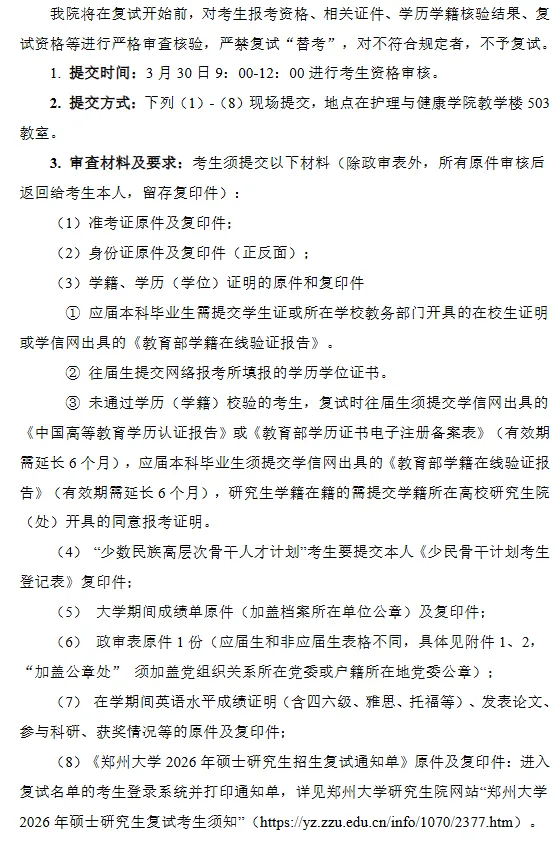 我院将在复试开始前，对考生报考资格、相关证件、学历学籍核验结果、复试资格等进行严格审查核验，严禁复试“替考”，对不符合规定者，不予复试。

1. 提交时间：3 月 30 日 9：00-12：00 进行考生资格审核。

2. 提交方式：下列（1）-（8）现场提交，地点在护理与健康学院教学楼 503 教室。

3. 审查材料及要求：考生须提交以下材料（除政审表外，所有原件审核后返回给考生本人，留存复印件）：

（1）准考证原件及复印件；

（2）身份证原件及复印件（正反面）；

（3）学籍、学历（学位）证明的原件和复印件

① 应届本科毕业生需提交学生证或所在学校教务部门开具的在校生证明或学信网出具的《教育部学籍在线验证报告》。

② 往届生提交网络报考所填报的学历学位证书。

③ 未通过学历（学籍）校验的考生，复试时往届生须提交学信网出具的《中国高等教育学历认证报告》或《教育部学历证书电子注册备案表》（有效期需延长 6 个月），应届本科毕业生须提交学信网出具的《教育部学籍在线验证报告》（有效期需延长 6 个月），研究生学籍在籍的需提交学籍所在高校研究生院（处）开具的同意报考证明。

（4）“少数民族高层次骨干人才计划”考生要提交本人《少民骨干计划考生登记表》复印件；

（5） 大学期间成绩单原件（加盖档案所在单位公章）及复印件；

（6） 政审表原件 1 份（应届生和非应届生表格不同，具体见附件 1、2，“加盖公章处” 须加盖党组织关系所在党委或户籍所在地党委公章）；

（7） 在学期间英语水平成绩证明（含四六级、雅思、托福等）、发表论文、参与科研、获奖情况等的原件及复印件；

（8）《郑州大学 2026 年硕士研究生招生复试通知单》原件及复印件：进入复试名单的考生登录系统并打印通知单，详见郑州大学研究生院网站“郑州大学 2026 年硕士研究生复试考生须知”（https://yz.zzu.edu.cn/info/1070/2377.htm）。